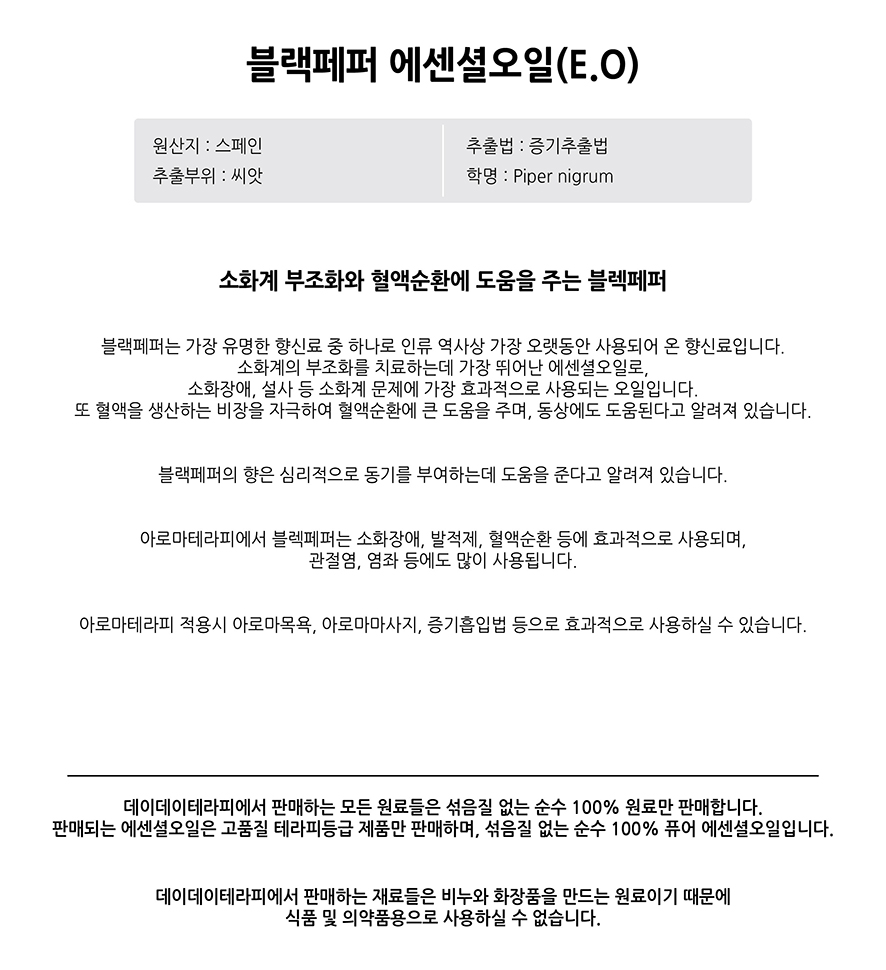 블랙페퍼 에센셜오일(E.O)

원산지 : 스페인
추출부위 : 씨앗

추출법 : 증기추출법
학명 : Piper nigrum

소화계 부조화와 혈액순환에 도움을 주는 블렉페퍼

블랙페퍼는 가장 유명한 향신료 중 하나로 인류 역사상 가장 오랫동안 사용되어 온 향신료입니다.
소화계의 부조화를 치료하는데 가장 뛰어난 에센셜오일로,
소화장애, 설사 등 소화계 문제에 가장 효과적으로 사용되는 오일입니다.
또 혈액을 생산하는 비장을 자극하여 혈액순환에 큰 도움을 주며, 동상에도 도움된다고 알려져 있습니다.

블랙페퍼의 향은 심리적으로 동기를 부여하는데 도움을 준다고 알려져 있습니다.

아로마테라피에서 블렉페퍼는 소화장애, 발적제, 혈액순환 등에 효과적으로 사용되며,
관절염, 염좌 등에도 많이 사용됩니다.

아로마테라피 적용시 아로마목욕, 아로마마사지, 증기흡입법 등으로 효과적으로 사용하실 수 있습니다.

데이데이테라피에서 판매하는 모든 원료들은 섞음질 없는 순수 100% 원료만 판매합니다.
판매되는 에센셜오일은 고품질 테라피등급 제품만 판매하며, 섞음질 없는 순수 100% 퓨어 에센셜오일입니다.

데이데이테라피에서 판매하는 재료들은 비누와 화장품을 만드는 원료이기 때문에
식품 및 의약품용으로 사용하실 수 없습니다.